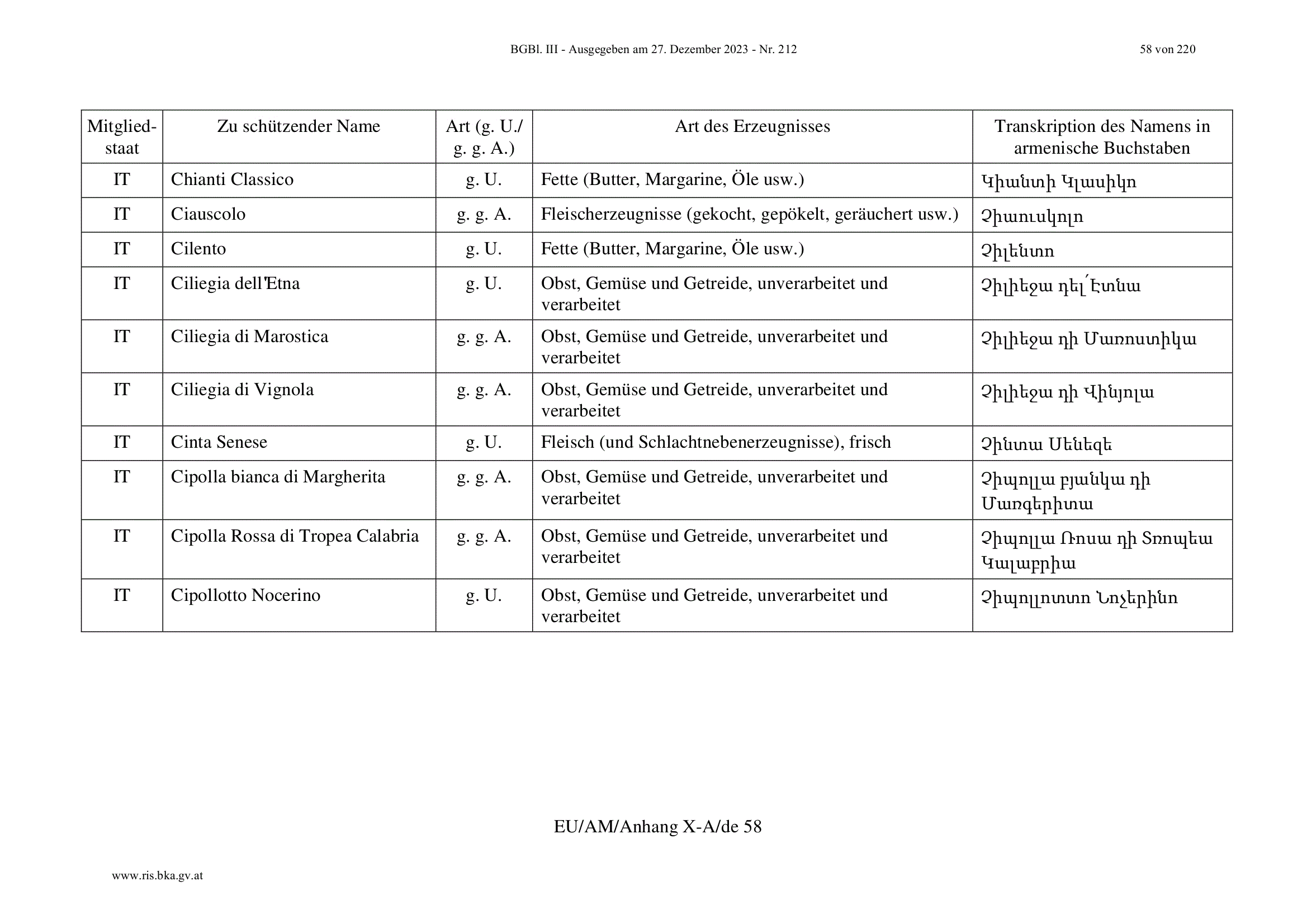 BGBl. III - Ausgegeben am 27. Dezember 2023 - Nr. 212 58 von 220

| Mitgliedstaat | Zu schützender Name | Art (g. U./ g. g. A.) | Art des Erzeugnisses | Transkription des Namens in armenische Buchstaben |
|---|---|---|---|---|
| IT | Chianti Classico | g. U. | Fette (Butter, Margarine, Öle usw.) | Կիանտի Կլասիկո |
| IT | Ciauscolo | g. g. A. | Fleischerzeugnisse (gekocht, gepökelt, geräuchert usw.) | Չիաուսկոլո |
| IT | Cilento | g. U. | Fette (Butter, Margarine, Öle usw.) | Չիլենտո |
| IT | Ciliegia dell'Etna | g. U. | Obst, Gemüse und Getreide, unverarbeitet und verarbeitet | Չիլիեջա դել՛Էտնա |
| IT | Ciliegia di Marostica | g. g. A. | Obst, Gemüse und Getreide, unverarbeitet und verarbeitet | Չիլիեջա դի Մառոստիկա |
| IT | Ciliegia di Vignola | g. g. A. | Obst, Gemüse und Getreide, unverarbeitet und verarbeitet | Չիլիեջա դի Վինյոլա |
| IT | Cinta Senese | g. U. | Fleisch (und Schlachtnebenerzeugnisse), frisch | Չինտա Սենեզե |
| IT | Cipolla bianca di Margherita | g. g. A. | Obst, Gemüse und Getreide, unverarbeitet und verarbeitet | Չիպոլլա բյանկա դի Մառգերիտա |
| IT | Cipolla Rossa di Tropea Calabria | g. g. A. | Obst, Gemüse und Getreide, unverarbeitet und verarbeitet | Չիպոլլա Ռոսա դի Տռոպեա Կալաբրիա |
| IT | Cipollotto Nocerino | g. U. | Obst, Gemüse und Getreide, unverarbeitet und verarbeitet | Չիպոլլոտտո Նոչերինո |

EU/AM/Anhang X-A/de 58

www.ris.bka.gv.at